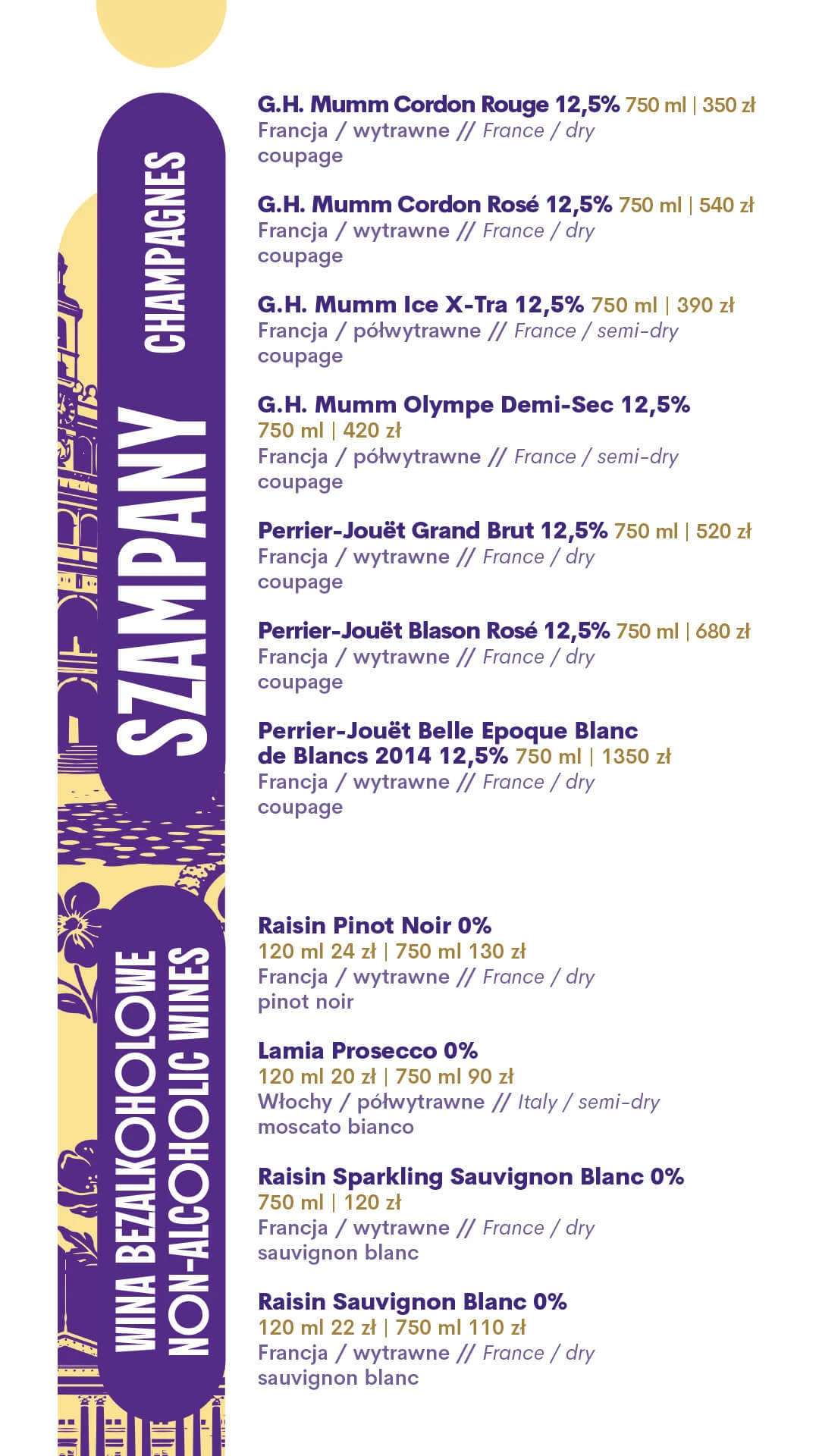 SZAMPANY
CHAMPAGNES

G.H. Mumm Cordon Rouge 12,5% 750 ml | 350 zł
Francja / wytrawne // France / dry
coupage

G.H. Mumm Cordon Rosé 12,5% 750 ml | 540 zł
Francja / wytrawne // France / dry
coupage

G.H. Mumm Ice X-Tra 12,5% 750 ml | 390 zł
Francja / półwytrawne // France / semi-dry
coupage

G.H. Mumm Olympe Demi-Sec 12,5%
750 ml | 420 zł
Francja / półwytrawne // France / semi-dry
coupage

Perrier-Jouët Grand Brut 12,5% 750 ml | 520 zł
Francja / wytrawne // France / dry
coupage

Perrier-Jouët Blason Rosé 12,5% 750 ml | 680 zł
Francja / wytrawne // France / dry
coupage

Perrier-Jouët Belle Epoque Blanc de Blancs 2014 12,5% 750 ml | 1350 zł
Francja / wytrawne // France / dry
coupage

WINA BEZALKOHOLOWE
NON-ALCOHOLIC WINES

Raisin Pinot Noir 0%
120 ml 24 zł | 750 ml 130 zł
Francja / wytrawne // France / dry
pinot noir

Lamia Prosecco 0%
120 ml 20 zł | 750 ml 90 zł
Włochy / półwytrawne // Italy / semi-dry
moscato bianco

Raisin Sparkling Sauvignon Blanc 0%
750 ml | 120 zł
Francja / wytrawne // France / dry
sauvignon blanc

Raisin Sauvignon Blanc 0%
120 ml 22 zł | 750 ml 110 zł
Francja / wytrawne // France / dry
sauvignon blanc